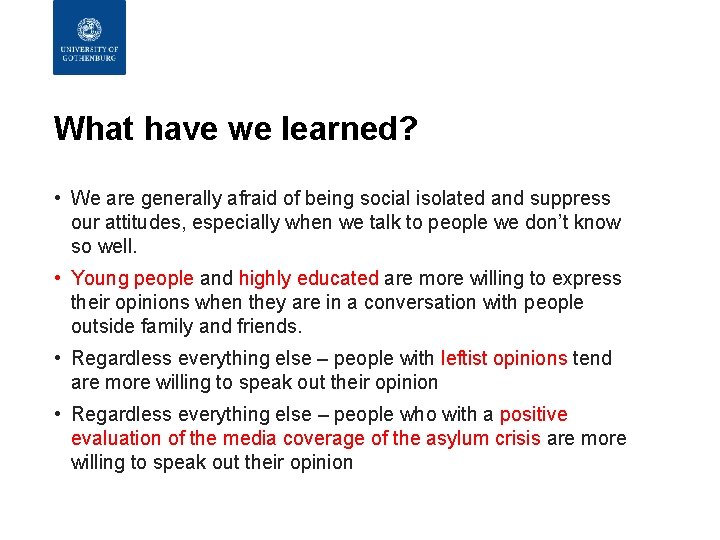 UNIVERSITY OF GOTHENBURG

What have we learned?

• We are generally afraid of being social isolated and suppress our attitudes, especially when we talk to people we don't know so well.

• Young people and highly educated are more willing to express their opinions when they are in a conversation with people outside family and friends.

• Regardless everything else – people with leftist opinions tend are more willing to speak out their opinion

• Regardless everything else – people who with a positive evaluation of the media coverage of the asylum crisis are more willing to speak out their opinion